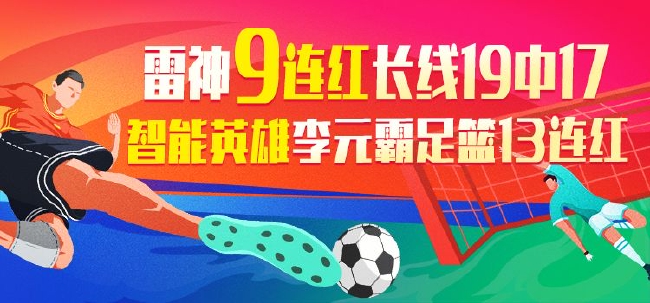 雷神9连红长线19中17
智能英雄李元霸足篮13连红